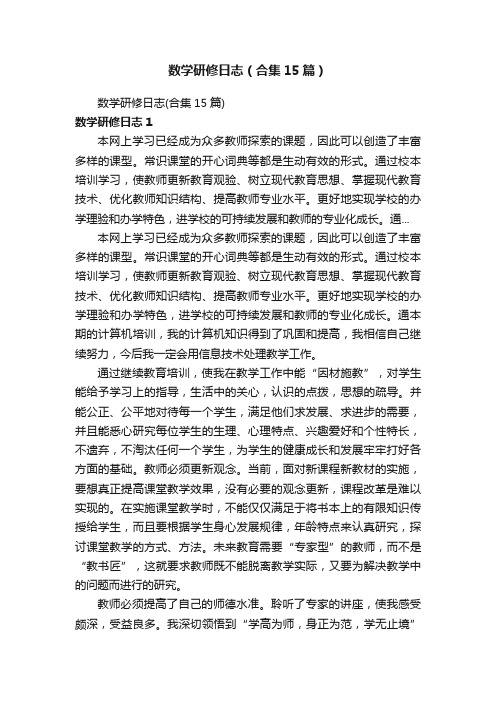 数学研修日志（合集15篇）

数学研修日志(合集15篇)

数学研修日志1

本网上学习已经成为众多教师探索的课题，因此可以创造了丰富多样的课型。常识课堂的开心词典等都是生动有效的形式。通过校本培训学习，使教师更新教育观验、树立现代教育思想、掌握现代教育技术、优化教师知识结构、提高教师专业水平。更好地实现学校的办学理验和办学特色，进学校的可持续发展和教师的专业化成长。通...

本网上学习已经成为众多教师探索的课题，因此可以创造了丰富多样的课型。常识课堂的开心词典等都是生动有效的形式。通过校本培训学习，使教师更新教育观验、树立现代教育思想、掌握现代教育技术、优化教师知识结构、提高教师专业水平。更好地实现学校的办学理验和办学特色，进学校的可持续发展和教师的专业化成长。通本期的计算机培训，我的计算机知识得到了巩固和提高，我相信自己继续努力，今后我一定会用信息技术处理教学工作。

通过继续教育培训，使我在教学工作中能“因材施教”，对学生能给予学习上的指导，生活中的关心，认识的点拨，思想的疏导。并能公正、公平地对待每一个学生，满足他们求发展、求进步的需要，并且能悉心研究每位学生的生理、心理特点、兴趣爱好和个性特长，不遗弃，不淘汰任何一个学生，为学生的健康成长和发展牢牢打好各方面的基础。教师必须更新观念。当前，面对新课程新教材的实施，要想真正提高课堂教学效果，没有必要的观念更新，课程改革是难以实现的。在实施课堂教学时，不能仅仅满足于将书本上的有限知识传授给学生，而且要根据学生身心发展规律，年龄特点来认真研究，探讨课堂教学的方式、方法。未来教育需要“专家型”的教师，而不是“教书匠”，这就要求教师既不能脱离教学实际，又要为解决教学中的问题而进行的研究。

教师必须提高了自己的师德水准。聆听了专家的讲座，使我感受颇深，受益良多。我深切领悟到“学高为师，身正为范，学无止境”